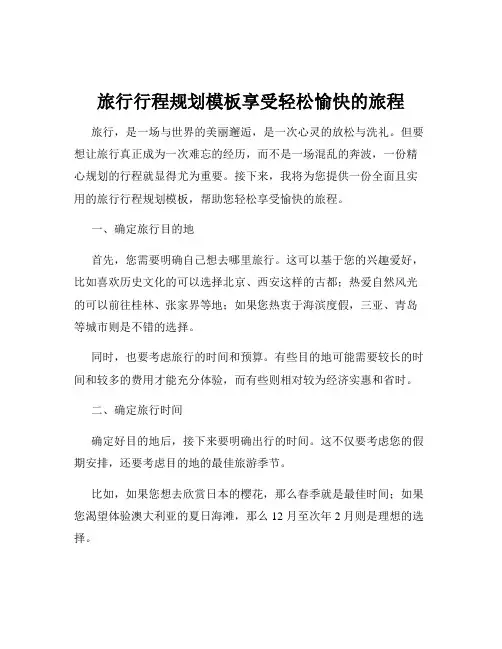 旅行行程规划模板享受轻松愉快的旅程

旅行，是一场与世界的美丽邂逅，是一次心灵的放松与洗礼。但要想让旅行真正成为一次难忘的经历，而不是一场混乱的奔波，一份精心规划的行程就显得尤为重要。接下来，我将为您提供一份全面且实用的旅行行程规划模板，帮助您轻松享受愉快的旅程。

一、确定旅行目的地

首先，您需要明确自己想去哪里旅行。这可以基于您的兴趣爱好，比如喜欢历史文化的可以选择北京、西安这样的古都；热爱自然风光的可以前往桂林、张家界等地；如果您热衷于海滨度假，三亚、青岛等城市则是不错的选择。

同时，也要考虑旅行的时间和预算。有些目的地可能需要较长的时间和较多的费用才能充分体验，而有些则相对较为经济实惠和省时。

二、确定旅行时间

确定好目的地后，接下来要明确出行的时间。这不仅要考虑您的假期安排，还要考虑目的地的最佳旅游季节。

比如，如果您想去欣赏日本的樱花，那么春季就是最佳时间；如果您渴望体验澳大利亚的夏日海滩，那么 12 月至次年 2 月则是理想的选择。